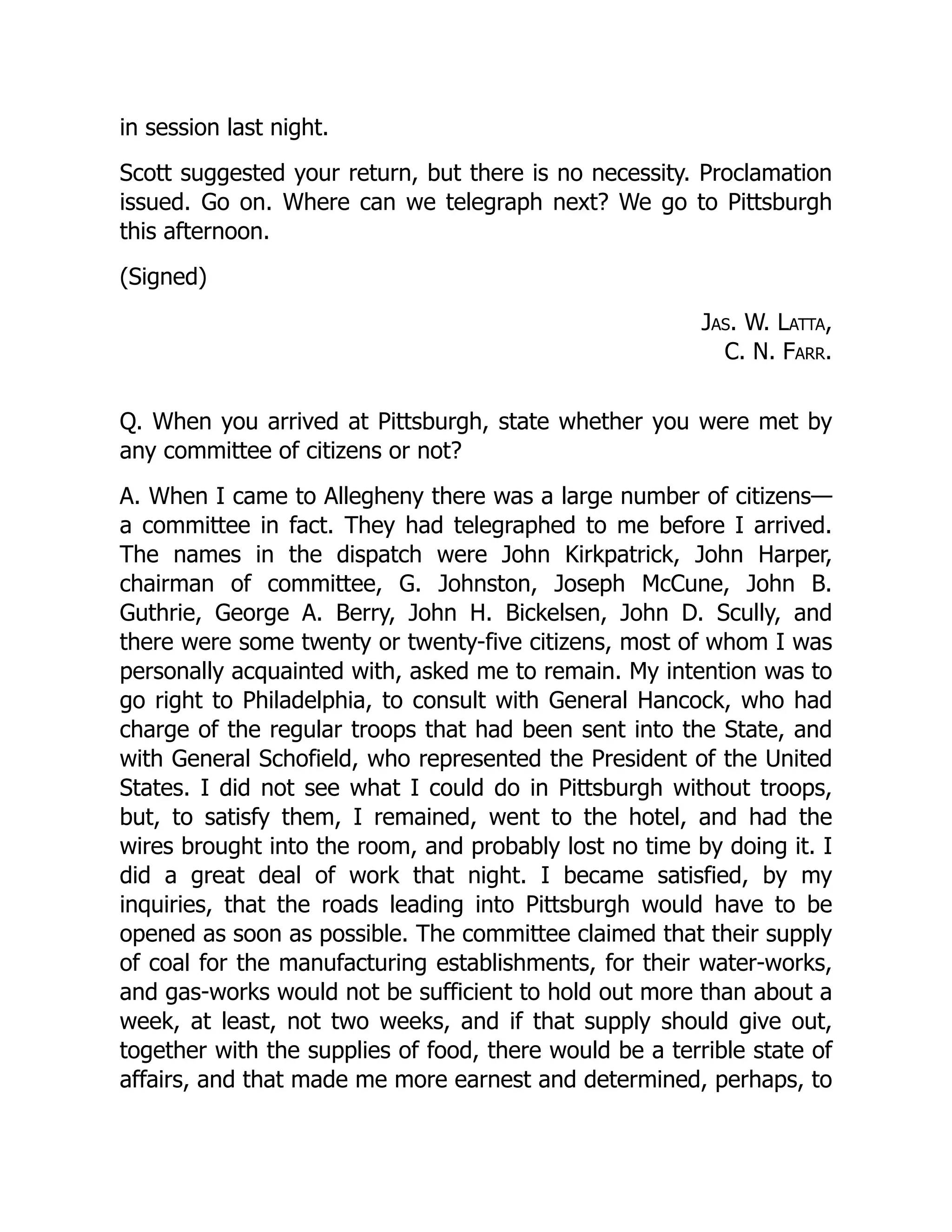 in session last night.

Scott suggested your return, but there is no necessity. Proclamation issued. Go on. Where can we telegraph next? We go to Pittsburgh this afternoon.

(Signed)

JAS. W. LATTA,
C. N. FARR.

Q. When you arrived at Pittsburgh, state whether you were met by any committee of citizens or not?

A. When I came to Allegheny there was a large number of citizens—a committee in fact. They had telegraphed to me before I arrived. The names in the dispatch were John Kirkpatrick, John Harper, chairman of committee, G. Johnston, Joseph McCune, John B. Guthrie, George A. Berry, John H. Bickelsen, John D. Scully, and there were some twenty or twenty-five citizens, most of whom I was personally acquainted with, asked me to remain. My intention was to go right to Philadelphia, to consult with General Hancock, who had charge of the regular troops that had been sent into the State, and with General Schofield, who represented the President of the United States. I did not see what I could do in Pittsburgh without troops, but, to satisfy them, I remained, went to the hotel, and had the wires brought into the room, and probably lost no time by doing it. I did a great deal of work that night. I became satisfied, by my inquiries, that the roads leading into Pittsburgh would have to be opened as soon as possible. The committee claimed that their supply of coal for the manufacturing establishments, for their water-works, and gas-works would not be sufficient to hold out more than about a week, at least, not two weeks, and if that supply should give out, together with the supplies of food, there would be a terrible state of affairs, and that made me more earnest and determined, perhaps, to